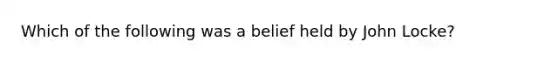 Which of the following was a belief held by John Locke?